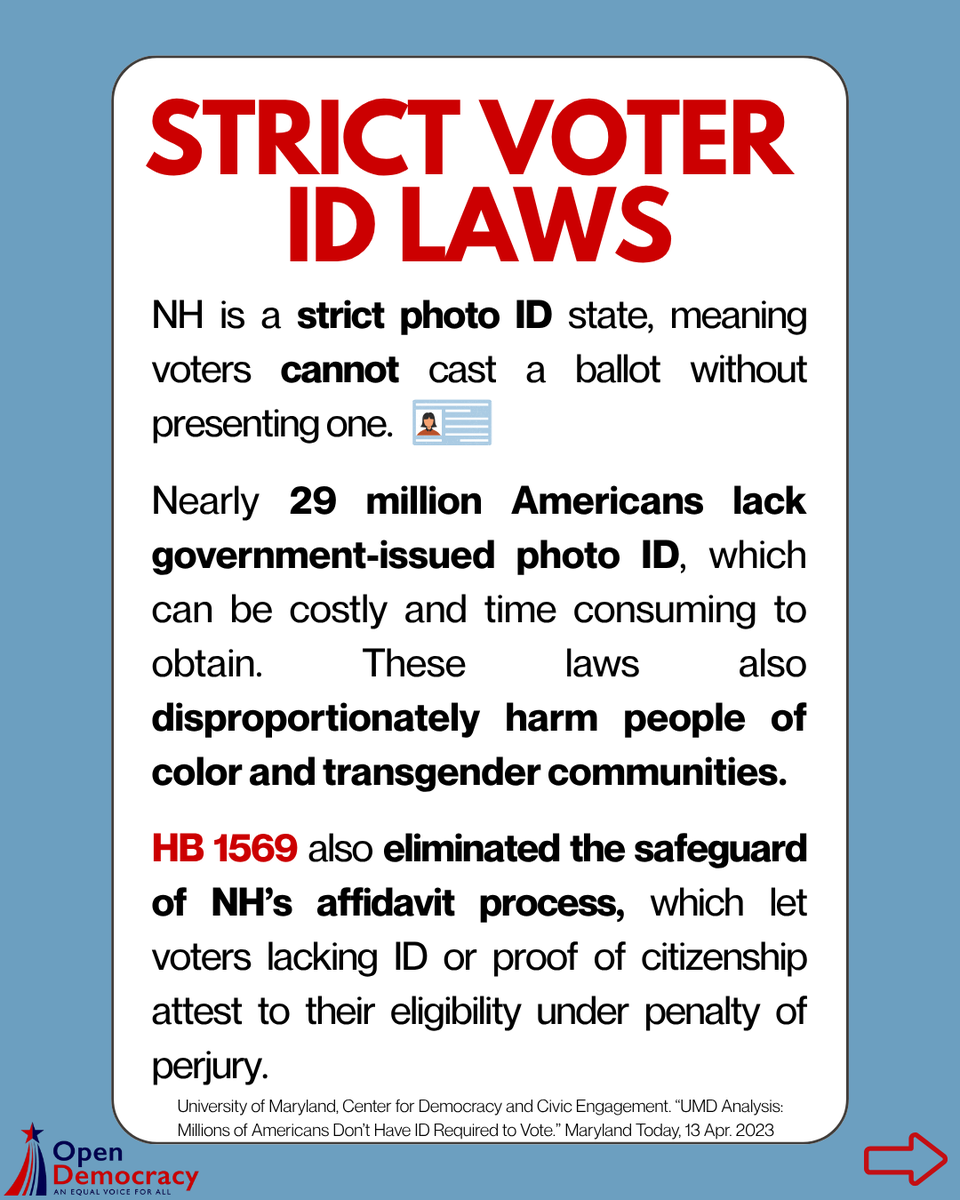 STRICT VOTER ID LAWS

NH is a strict photo ID state, meaning voters cannot cast a ballot without presenting one.

Nearly 29 million Americans lack government-issued photo ID, which can be costly and time consuming to obtain. These laws also disproportionately harm people of color and transgender communities.

HB 1569 also eliminated the safeguard of NH's affidavit process, which let voters lacking ID or proof of citizenship attest to their eligibility under penalty of perjury.

University of Maryland, Center for Democracy and Civic Engagement. "UMD Analysis: Millions of Americans Don't Have ID Required to Vote." Maryland Today, 13 Apr. 2023

Open Democracy
AN EQUAL VOICE FOR ALL